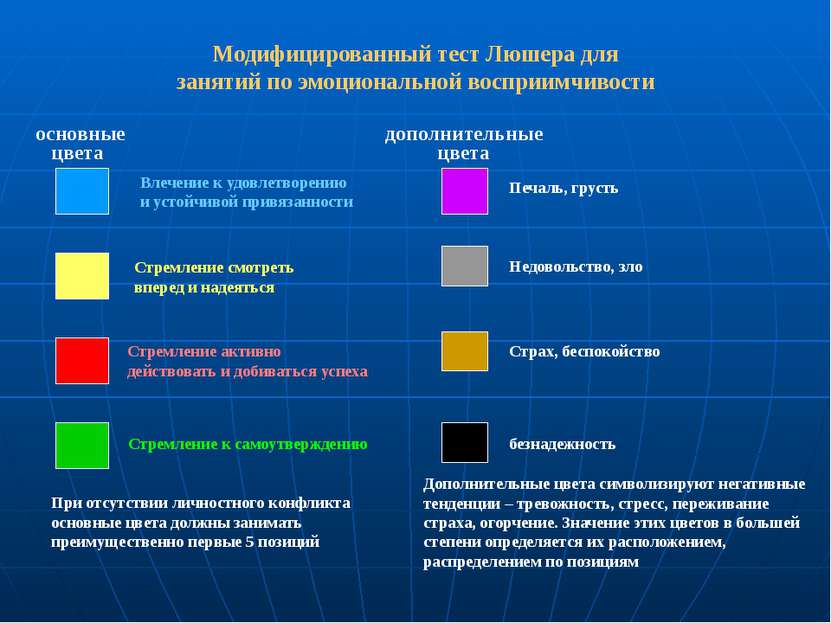 Модифицированный тест Люшера для занятий по эмоциональной восприимчивости

основные цвета

Влечение к удовлетворению и устойчивой привязанности

Стремление смотреть вперед и надеяться

Стремление активно действовать и добиваться успеха

Стремление к самоутверждению

При отсутствии личностного конфликта основные цвета должны занимать преимущественно первые 5 позиций

дополнительные цвета

Печаль, грусть

Недовольство, зло

Страх, беспокойство

безнадежность

Дополнительные цвета символизируют негативные тенденции – тревожность, стресс, переживание страха, огорчение. Значение этих цветов в большей степени определяется их расположением, распределением по позициям